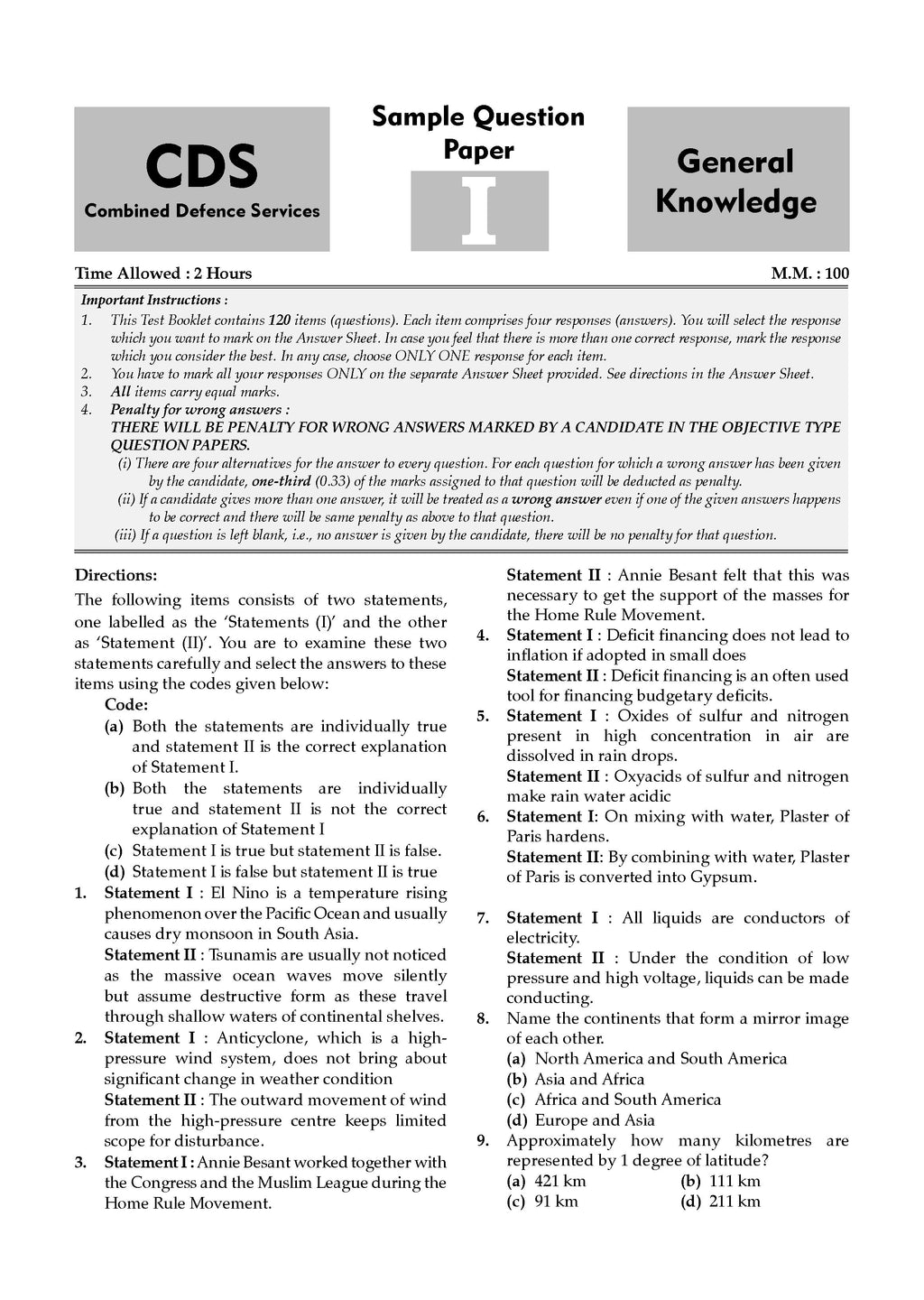 CDS
Combined Defence Services

Sample Question Paper
I

General Knowledge

Time Allowed : 2 Hours

M.M. : 100

Important Instructions :
1. This Test Booklet contains 120 items (questions). Each item comprises four responses (answers). You will select the response which you want to mark on the Answer Sheet. In case you feel that there is more than one correct response, mark the response which you consider the best. In any case, choose ONLY ONE response for each item.
2. You have to mark all your responses ONLY on the separate Answer Sheet provided. See directions in the Answer Sheet.
3. All items carry equal marks.
4. Penalty for wrong answers :
THERE WILL BE PENALTY FOR WRONG ANSWERS MARKED BY A CANDIDATE IN THE OBJECTIVE TYPE QUESTION PAPERS.
(i) There are four alternatives for the answer to every question. For each question for which a wrong answer has been given by the candidate, one-third (0.33) of the marks assigned to that question will be deducted as penalty.
(ii) If a candidate gives more than one answer, it will be treated as a wrong answer even if one of the given answers happens to be correct and there will be same penalty as above to that question.
(iii) If a question is left blank, i.e., no answer is given by the candidate, there will be no penalty for that question.

Directions:
The following items consists of two statements, one labelled as the 'Statements (I)' and the other as 'Statement (II)'. You are to examine these two statements carefully and select the answers to these items using the codes given below:
Code:
(a) Both the statements are individually true and statement II is the correct explanation of Statement I.
(b) Both the statements are individually true and statement II is not the correct explanation of Statement I
(c) Statement I is true but statement II is false.
(d) Statement I is false but statement II is true
1. Statement I : El Nino is a temperature rising phenomenon over the Pacific Ocean and usually causes dry monsoon in South Asia.
Statement II : Tsunamis are usually not noticed as the massive ocean waves move silently but assume destructive form as these travel through shallow waters of continental shelves.
2. Statement I : Anticyclone, which is a high-pressure wind system, does not bring about significant change in weather condition
Statement II : The outward movement of wind from the high-pressure centre keeps limited scope for disturbance.
3. Statement I : Annie Besant worked together with the Congress and the Muslim League during the Home Rule Movement.
Statement II : Annie Besant felt that this was necessary to get the support of the masses for the Home Rule Movement.
4. Statement I : Deficit financing does not lead to inflation if adopted in small does
Statement II : Deficit financing is an often used tool for financing budgetary deficits.
5. Statement I : Oxides of sulfur and nitrogen present in high concentration in air are dissolved in rain drops.
Statement II : Oxyacids of sulfur and nitrogen make rain water acidic
6. Statement I: On mixing with water, Plaster of Paris hardens.
Statement II: By combining with water, Plaster of Paris is converted into Gypsum.
7. Statement I : All liquids are conductors of electricity.
Statement II : Under the condition of low pressure and high voltage, liquids can be made conducting.
8. Name the continents that form a mirror image of each other.
(a) North America and South America
(b) Asia and Africa
(c) Africa and South America
(d) Europe and Asia
9. Approximately how many kilometres are represented by 1 degree of latitude?
(a) 421 km
(b) 111 km
(c) 91 km
(d) 211 km